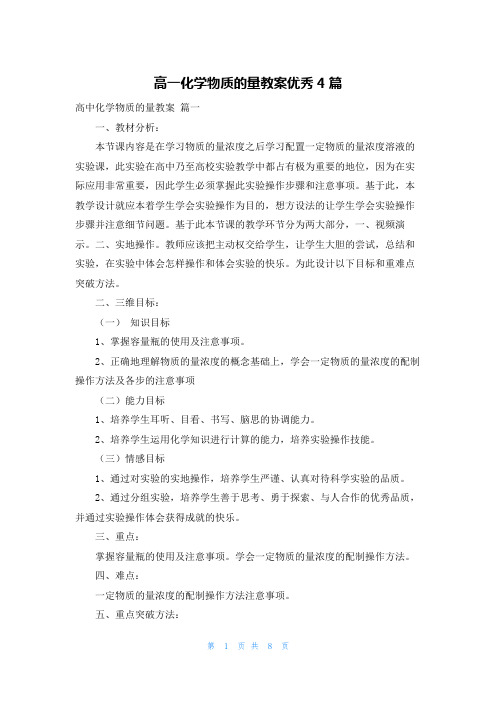 高一化学物质的量教案优秀 4 篇

高中化学物质的量教案 篇一

一、教材分析：

本节课内容是在学习物质的量浓度之后学习配置一定物质的量浓度溶液的实验课，此实验在高中乃至高校实验教学中都占有极为重要的地位，因为在实际应用非常重要，因此学生必须掌握此实验操作步骤和注意事项。基于此，本教学设计就应本着学生学会实验操作为目的，想方设法的让学生学会实验操作步骤并注意细节问题。基于此本节课的教学环节分为两大部分，一、视频演示。二、实地操作。教师应该把主动权交给学生，让学生大胆的尝试，总结和实验，在实验中体会怎样操作和体会实验的快乐。为此设计以下目标和重难点突破方法。

二、三维目标：

（一） 知识目标

1、掌握容量瓶的使用及注意事项。

2、正确地理解物质的量浓度的概念基础上，学会一定物质的量浓度的配制操作方法及各步的注意事项

（二）能力目标

1、培养学生耳听、目看、书写、脑思的协调能力。

2、培养学生运用化学知识进行计算的能力，培养实验操作技能。

（三）情感目标

1、通过对实验的实地操作，培养学生严谨、认真对待科学实验的品质。

2、通过分组实验，培养学生善于思考、勇于探索、与人合作的优秀品质，并通过实验操作体会获得成就的快乐。

三、重点：

掌握容量瓶的使用及注意事项。学会一定物质的量浓度的配制操作方法。

四、难点：

一定物质的量浓度的配制操作方法注意事项。

五、重点突破方法：

第 1 页 共 8 页